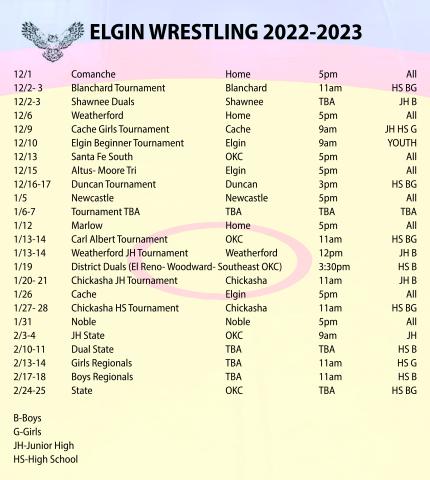 ELGIN WRESTLING 2022-2023

| | | | | |
|---|---|---|---|---|
| 12/1 | Comanche | Home | 5pm | All |
| 12/2- 3 | Blanchard Tournament | Blanchard | 11am | HS BG |
| 12/2-3 | Shawnee Duals | Shawnee | TBA | JH B |
| 12/6 | Weatherford | Home | 5pm | All |
| 12/9 | Cache Girls Tournament | Cache | 9am | JH HS G |
| 12/10 | Elgin Beginner Tournament | Elgin | 9am | YOUTH |
| 12/13 | Santa Fe South | OKC | 5pm | All |
| 12/15 | Altus- Moore Tri | Elgin | 5pm | All |
| 12/16-17 | Duncan Tournament | Duncan | 3pm | HS BG |
| 1/5 | Newcastle | Newcastle | 5pm | All |
| 1/6-7 | Tournament TBA | TBA | TBA | TBA |
| 1/12 | Marlow | Home | 5pm | All |
| 1/13-14 | Carl Albert Tournament | OKC | 11am | HS BG |
| 1/13-14 | Weatherford JH Tournament | Weatherford | 12pm | JH B |
| 1/19 | District Duals (El Reno- Woodward- Southeast OKC) | | 3:30pm | HS B |
| 1/20- 21 | Chickasha JH Tournament | Chickasha | 11am | JH B |
| 1/26 | Cache | Elgin | 5pm | All |
| 1/27- 28 | Chickasha HS Tournament | Chickasha | 11am | HS BG |
| 1/31 | Noble | Noble | 5pm | All |
| 2/3-4 | JH State | OKC | 9am | JH |
| 2/10-11 | Dual State | TBA | TBA | HS B |
| 2/13-14 | Girls Regionals | TBA | 11am | HS G |
| 2/17-18 | Boys Regionals | TBA | 11am | HS B |
| 2/24-25 | State | OKC | TBA | HS BG |

B-Boys
G-Girls
JH-Junior High
HS-High School